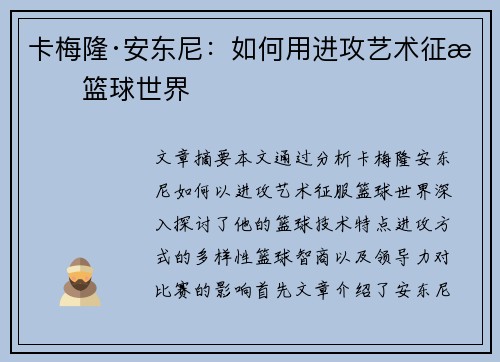 卡梅隆·安东尼：如何用进攻艺术征æ 篮球世界

文章摘要本文通过分析卡梅隆安东尼如何以进攻艺术征服篮球世界深入探讨了他的篮球技术特点进攻方式的多样性篮球智商以及领导力对比赛的影响首先文章介绍了安东尼